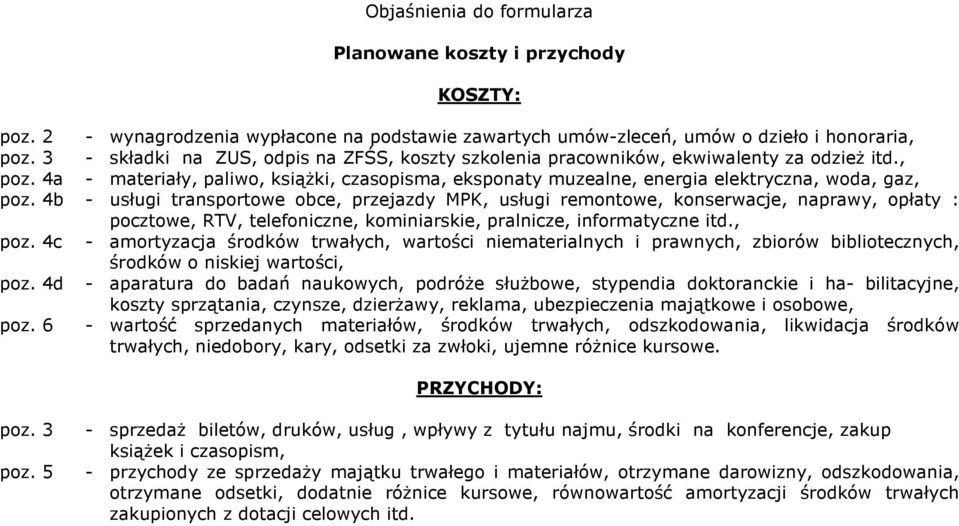 Objaśnienia do formularza

Planowane koszty i przychody

KOSZTY:

poz. 2 - wynagrodzenia wypłacone na podstawie zawartych umów-zleceń, umów o dzieło i honoraria,
poz. 3 - składki na ZUS, odpis na ZFŚS, koszty szkolenia pracowników, ekwiwalenty za odzież itd.,
poz. 4a - materiały, paliwo, książki, czasopisma, eksponaty muzealne, energia elektryczna, woda, gaz,
poz. 4b - usługi transportowe obce, przejazdy MPK, usługi remontowe, konserwacje, naprawy, opłaty : pocztowe, RTV, telefoniczne, kominiarskie, pralnicze, informatyczne itd.,
poz. 4c - amortyzacja środków trwałych, wartości niematerialnych i prawnych, zbiorów bibliotecznych, środków o niskiej wartości,
poz. 4d - aparatura do badań naukowych, podróże służbowe, stypendia doktoranckie i ha- bilitacyjne, koszty sprzątania, czynsze, dzierżawy, reklama, ubezpieczenia majątkowe i osobowe,
poz. 6 - wartość sprzedanych materiałów, środków trwałych, odszkodowania, likwidacja środków trwałych, niedobory, kary, odsetki za zwłoki, ujemne różnice kursowe.

PRZYCHODY:

poz. 3 - sprzedaż biletów, druków, usług , wpływy z tytułu najmu, środki na konferencje, zakup książek i czasopism,
poz. 5 - przychody ze sprzedaży majątku trwałego i materiałów, otrzymane darowizny, odszkodowania, otrzymane odsetki, dodatnie różnice kursowe, równowartość amortyzacji środków trwałych zakupionych z dotacji celowych itd.